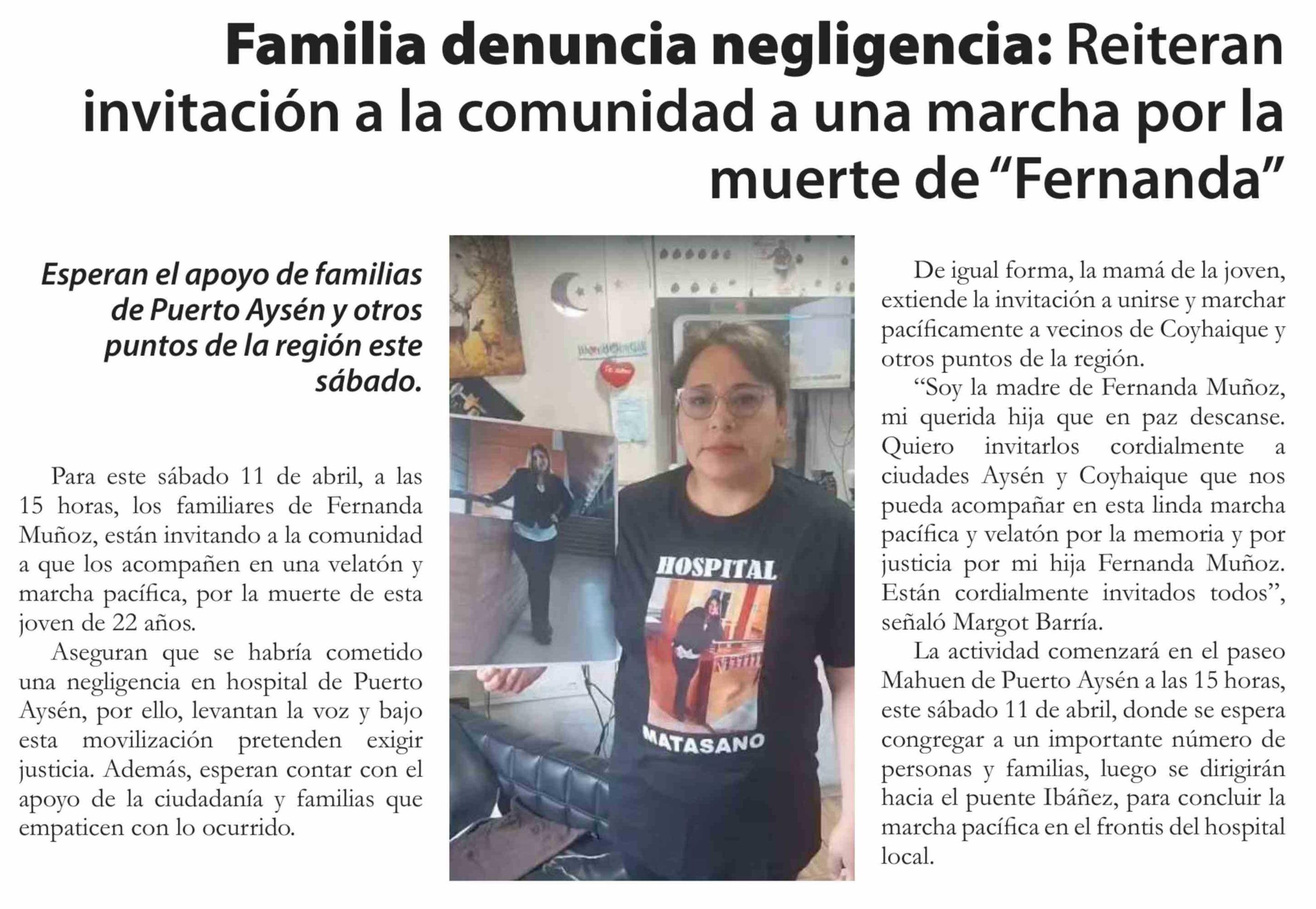 Familia denuncia negligencia: Reiteran invitación a la comunidad a una marcha por la muerte de “Fernanda”

Esperan el apoyo de familias de Puerto Aysén y otros puntos de la región este sábado.

Para este sábado 11 de abril, a las 15 horas, los familiares de Fernanda Muñoz, están invitando a la comunidad a que los acompañen en una velatón y marcha pacífica, por la muerte de esta joven de 22 años.

Aseguran que se habría cometido una negligencia en hospital de Puerto Aysén, por ello, levantan la voz y bajo esta movilización pretenden exigir justicia. Además, esperan contar con el apoyo de la ciudadanía y familias que empaticen con lo ocurrido.

HOSPITAL
MATASANO

De igual forma, la mamá de la joven, extiende la invitación a unirse y marchar pacíficamente a vecinos de Coyhaique y otros puntos de la región.

“Soy la madre de Fernanda Muñoz, mi querida hija que en paz descanse. Quiero invitarlos cordialmente a ciudades Aysén y Coyhaique que nos pueda acompañar en esta linda marcha pacífica y velatón por la memoria y por justicia por mi hija Fernanda Muñoz. Están cordialmente invitados todos”, señaló Margot Barría.

La actividad comenzará en el paseo Mahuen de Puerto Aysén a las 15 horas, este sábado 11 de abril, donde se espera congregar a un importante número de personas y familias, luego se dirigirán hacia el puente Ibáñez, para concluir la marcha pacífica en el frontis del hospital local.